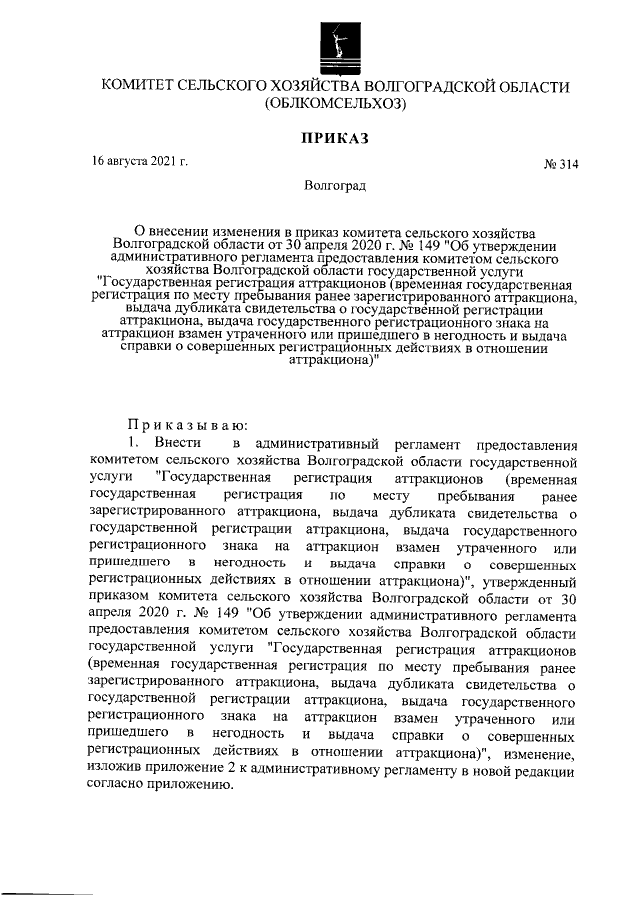 КОМИТЕТ СЕЛЬСКОГО ХОЗЯЙСТВА ВОЛГОГРАДСКОЙ ОБЛАСТИ
(ОБЛКОМСЕЛЬХОЗ)

ПРИКАЗ

16 августа 2021 г.

№ 314

Волгоград

О внесении изменения в приказ комитета сельского хозяйства Волгоградской области от 30 апреля 2020 г. № 149 "Об утверждении административного регламента предоставления комитетом сельского хозяйства Волгоградской области государственной услуги "Государственная регистрация аттракционов (временная государственная регистрация по месту пребывания ранее зарегистрированного аттракциона, выдача дубликата свидетельства о государственной регистрации аттракциона, выдача государственного регистрационного знака на аттракцион взамен утраченного или пришедшего в негодность и выдача справки о совершенных регистрационных действиях в отношении аттракциона)"

Приказываю:

1. Внести в административный регламент предоставления комитетом сельского хозяйства Волгоградской области государственной услуги "Государственная регистрация аттракционов (временная государственная регистрация по месту пребывания ранее зарегистрированного аттракциона, выдача дубликата свидетельства о государственной регистрации аттракциона, выдача государственного регистрационного знака на аттракцион взамен утраченного или пришедшего в негодность и выдача справки о совершенных регистрационных действиях в отношении аттракциона)", утвержденный приказом комитета сельского хозяйства Волгоградской области от 30 апреля 2020 г. № 149 "Об утверждении административного регламента предоставления комитетом сельского хозяйства Волгоградской области государственной услуги "Государственная регистрация аттракционов (временная государственная регистрация по месту пребывания ранее зарегистрированного аттракциона, выдача дубликата свидетельства о государственной регистрации аттракциона, выдача государственного регистрационного знака на аттракцион взамен утраченного или пришедшего в негодность и выдача справки о совершенных регистрационных действиях в отношении аттракциона)", изменение, изложив приложение 2 к административному регламенту в новой редакции согласно приложению.